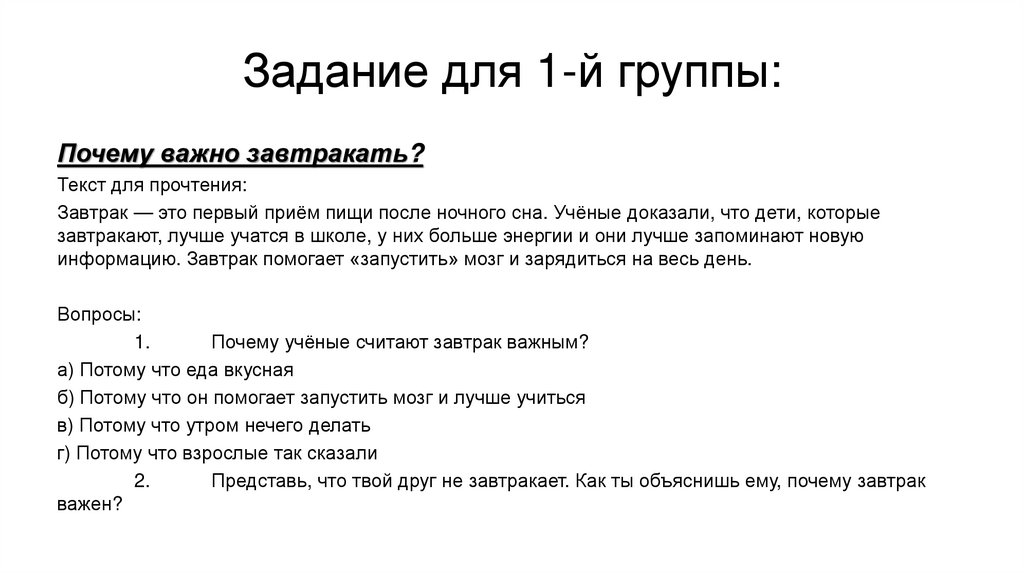 Задание для 1-й группы:

Почему важно завтракать?

Текст для прочтения:

Завтрак — это первый приём пищи после ночного сна. Учёные доказали, что дети, которые завтракают, лучше учатся в школе, у них больше энергии и они лучше запоминают новую информацию. Завтрак помогает «запустить» мозг и зарядиться на весь день.

Вопросы:

1. Почему учёные считают завтрак важным?

а) Потому что еда вкусная

б) Потому что он помогает запустить мозг и лучше учиться

в) Потому что утром нечего делать

г) Потому что взрослые так сказали

2. Представь, что твой друг не завтракает. Как ты объяснишь ему, почему завтрак важен?